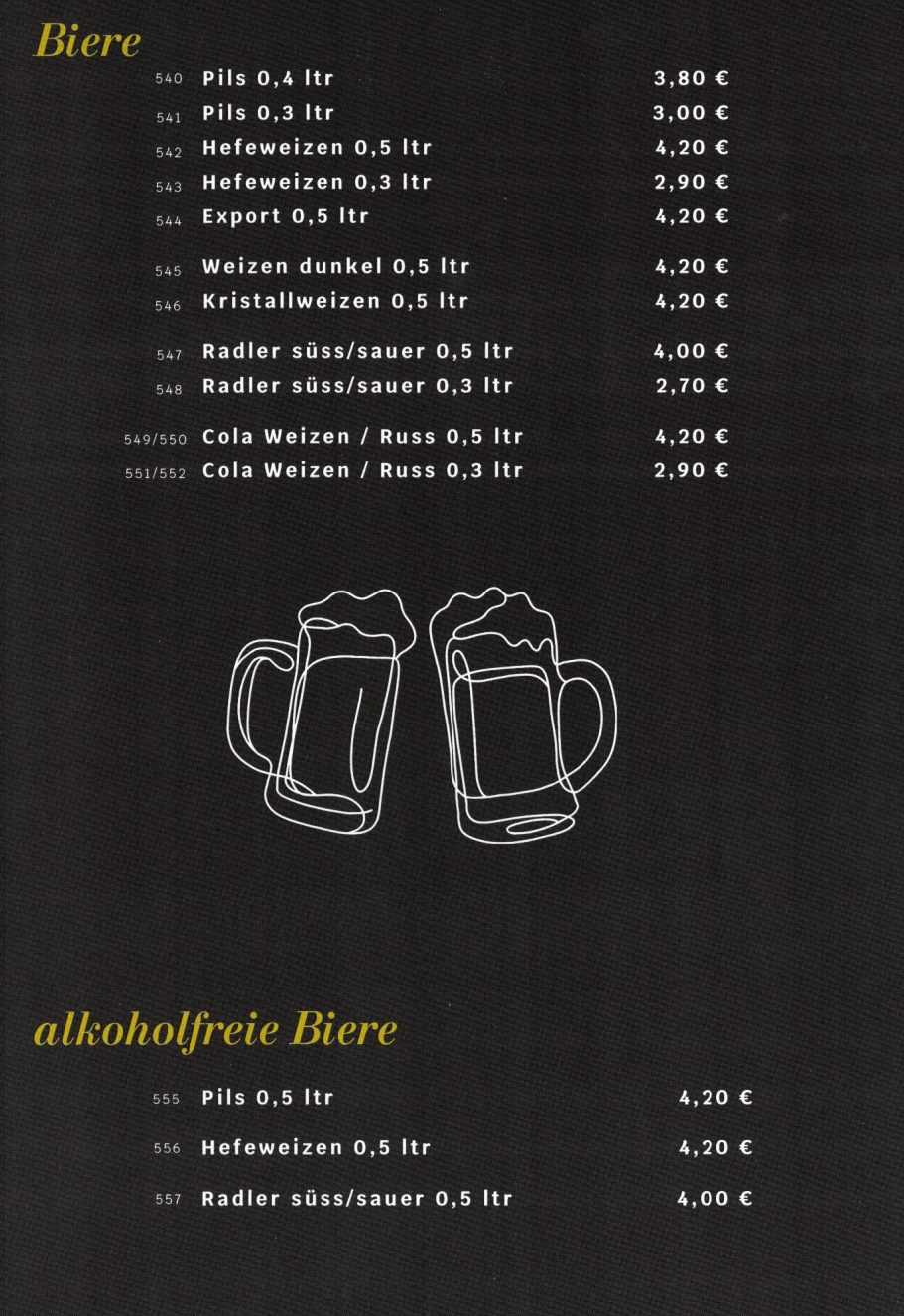 Biere

540 Pils 0,4 ltr 3,80 €
541 Pils 0,3 ltr 3,00 €
542 Hefeweizen 0,5 ltr 4,20 €
543 Hefeweizen 0,3 ltr 2,90 €
544 Export 0,5 ltr 4,20 €

545 Weizen dunkel 0,5 ltr 4,20 €
546 Kristallweizen 0,5 ltr 4,20 €

547 Radler süss/sauer 0,5 ltr 4,00 €
548 Radler süss/sauer 0,3 ltr 2,70 €

549/550 Cola Weizen / Russ 0,5 ltr 4,20 €
551/552 Cola Weizen / Russ 0,3 ltr 2,90 €

alkoholfreie Biere

555 Pils 0,5 ltr 4,20 €

556 Hefeweizen 0,5 ltr 4,20 €

557 Radler süss/sauer 0,5 ltr 4,00 €